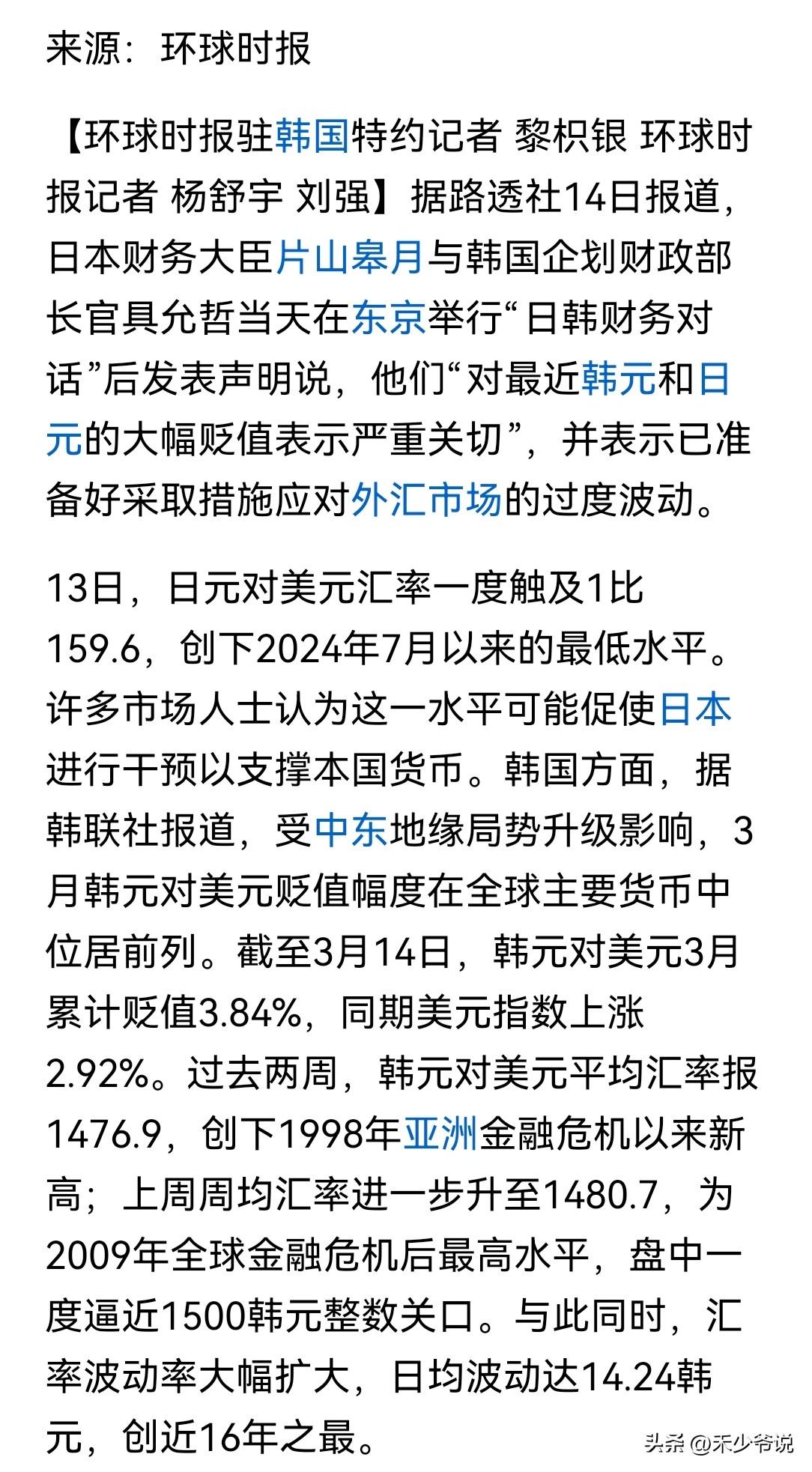 来源：环球时报

【环球时报驻韩国特约记者 黎枳银 环球时报记者 杨舒宇 刘强】据路透社14日报道，日本财务大臣片山皋月与韩国企划财政部长官具允哲当天在东京举行“日韩财务对话”后发表声明说，他们“对最近韩元和日元的大幅贬值表示严重关切”，并表示已准备好采取措施应对外汇市场的过度波动。

13日，日元对美元汇率一度触及1比159.6，创下2024年7月以来的最低水平。许多市场人士认为这一水平可能促使日本进行干预以支撑本国货币。韩国方面，据韩联社报道，受中东地缘局势升级影响，3月韩元对美元贬值幅度在全球主要货币中位居前列。截至3月14日，韩元对美元3月累计贬值3.84%，同期美元指数上涨2.92%。过去两周，韩元对美元平均汇率报1476.9，创下1998年亚洲金融危机以来新高；上周周均汇率进一步升至1480.7，为2009年全球金融危机后最高水平，盘中一度逼近1500韩元整数关口。与此同时，汇率波动率大幅扩大，日均波动达14.24韩元，创近16年之最。

头条 @禾少爷说